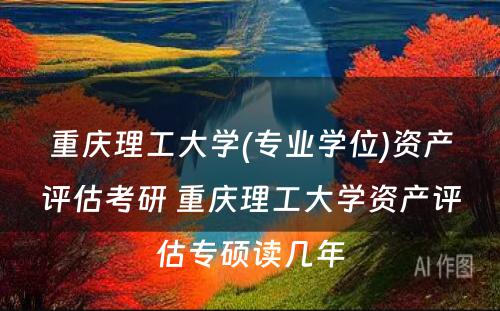 重庆理工大学(专业学位)资产评估考研 重庆理工大学资产评估专硕读几年

AI 作图